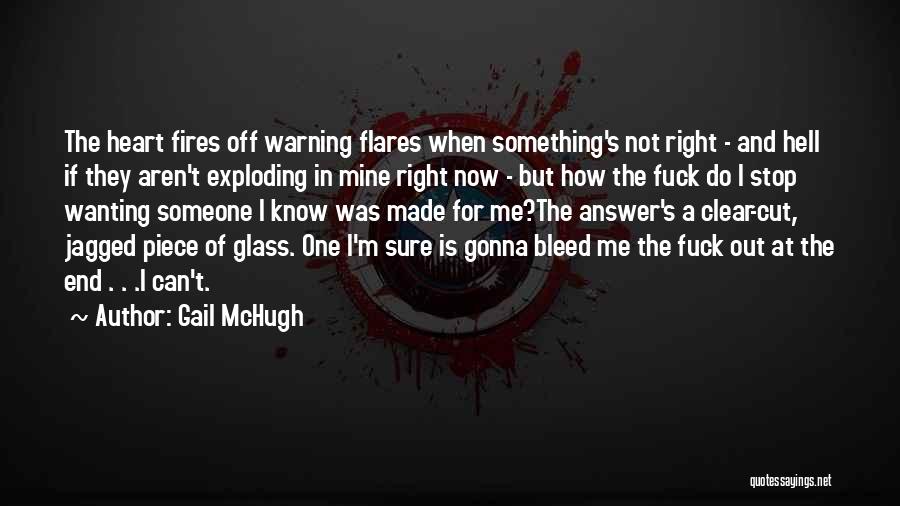 The heart fires off warning flares when something's not right - and hell if they aren't exploding in mine right now - but how the fuck do I stop wanting someone I know was made for me?The answer's a clear-cut, jagged piece of glass. One I'm sure is gonna bleed me the fuck out at the end . . .I can't.

~ Author: Gail McHugh

quotessayings.net